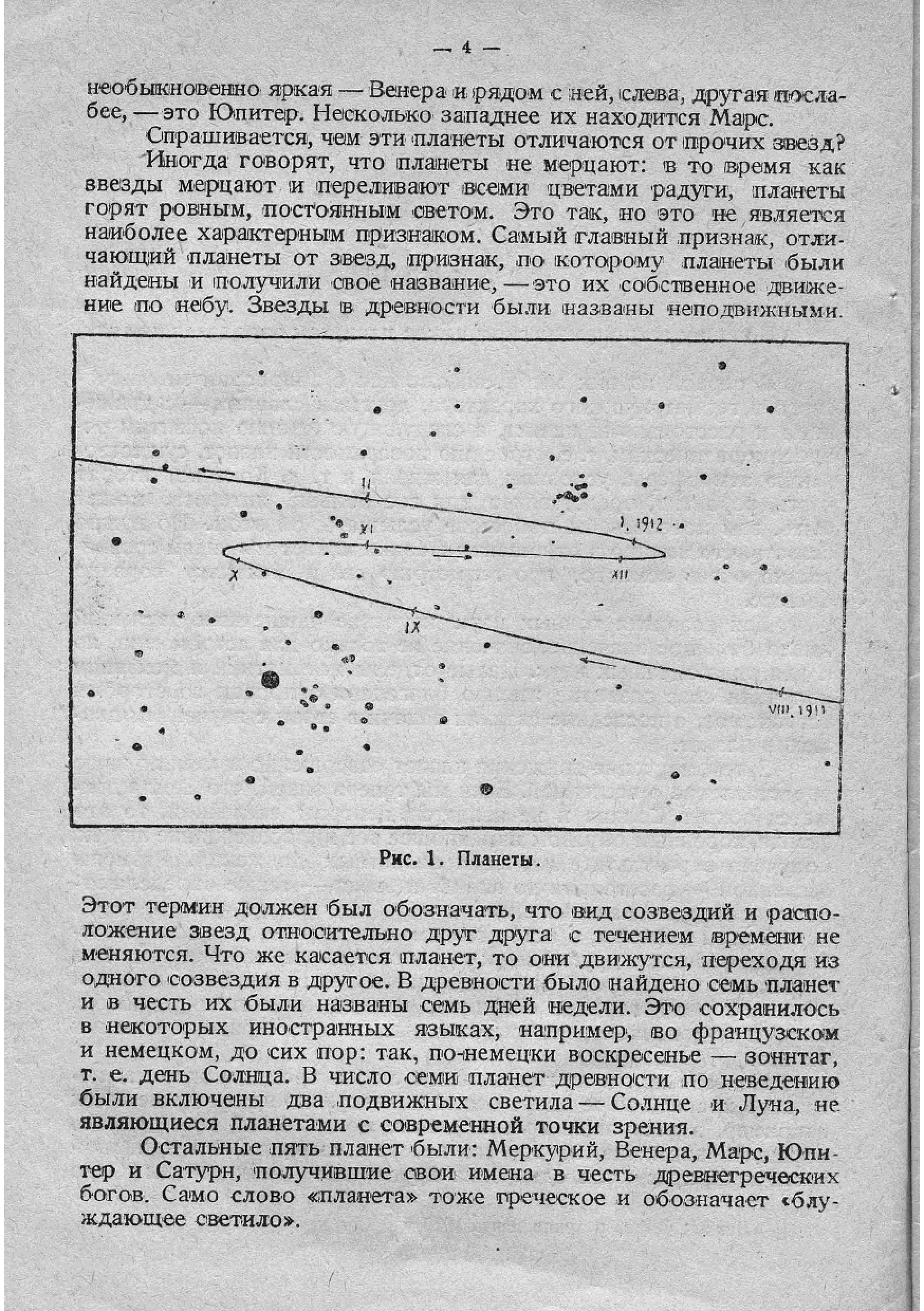 — 4 —

необыкновенно яркая — Венера и рядом с ней, слева, другая послабее, — это Юпитер. Несколько западнее их находится Марс.

Спрашивается, чем эти планеты отличаются от прочих звезд? Иногда говорят, что планеты не мерцают: в то время как звезды мерцают и переливают всеми цветами радуги, планеты горят ровным, постоянным светом. Это так, но это не является наиболее характерным признаком. Самый главный признак, отличающий планеты от звезд, признак, по которому планеты были найдены и получили свое название, — это их собственное движение по небу. Звезды в древности были названы неподвижными.

II
XI
I. 1912
X
XII
IX
VIII. 1911

Рис. 1. Планеты.

Этот термин должен был обозначать, что вид созвездий и расположение звезд относительно друг друга с течением времени не меняются. Что же касается планет, то они движутся, переходя из одного созвездия в другое. В древности было найдено семь планет и в честь их были названы семь дней недели. Это сохранилось в некоторых иностранных языках, например, во французском и немецком, до сих пор: так, по-немецки воскресенье — зоннтаг, т. е. день Солнца. В число семи планет древности по неведению были включены два подвижных светила — Солнце и Луна, не являющиеся планетами с современной точки зрения.

Остальные пять планет были: Меркурий, Венера, Марс, Юпитер и Сатурн, получившие свои имена в честь древнегреческих богов. Само слово «планета» тоже греческое и обозначает «блуждающее светило».